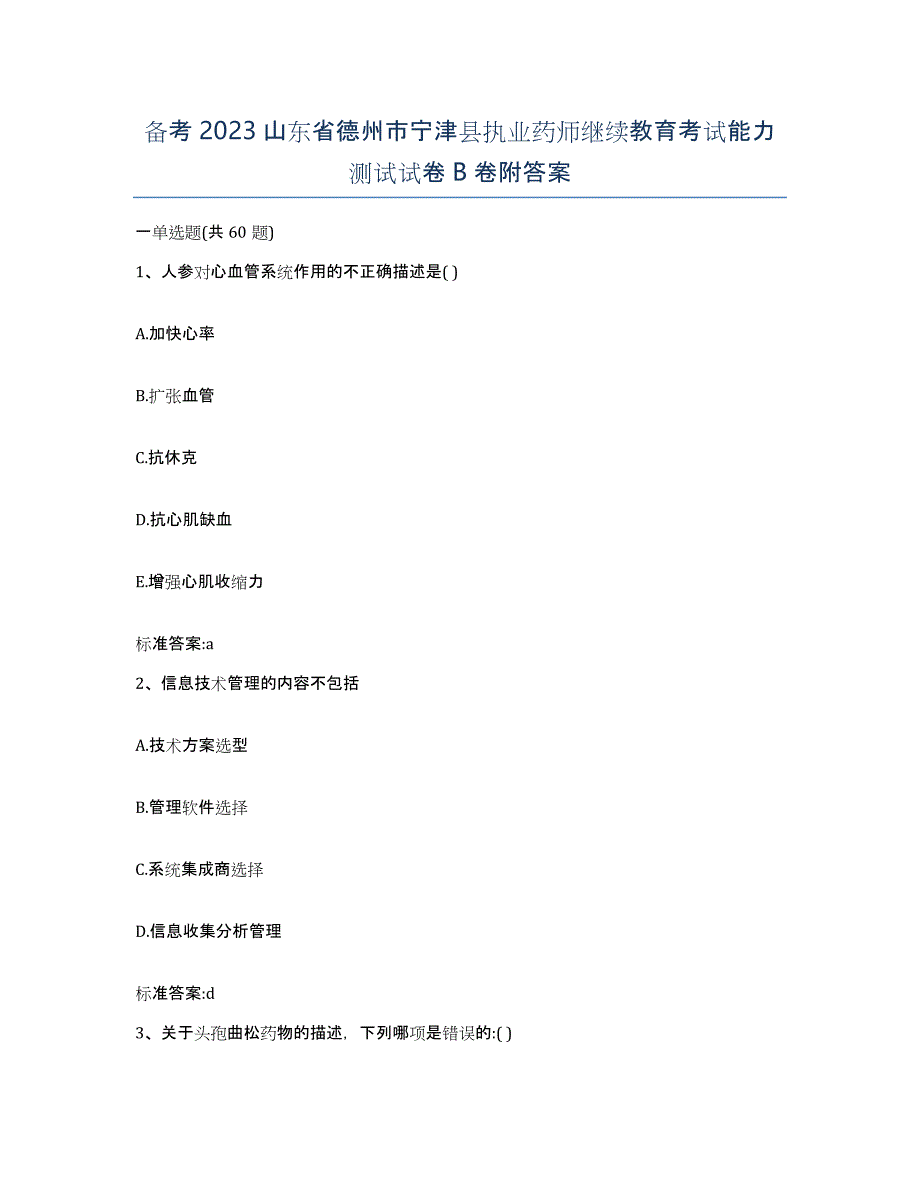 备考 2023 山东省德州市宁津县执业药师继续教育考试能力测试试卷 B 卷附答案

一单选题(共 60 题)

1、人参对心血管系统作用的不正确描述是( )

A.加快心率

B.扩张血管

C.抗休克

D.抗心肌缺血

E.增强心肌收缩力

标准答案:a

2、信息技术管理的内容不包括

A.技术方案选型

B.管理软件选择

C.系统集成商选择

D.信息收集分析管理

标准答案:d

3、关于头孢曲松药物的描述，下列哪项是错误的:( )